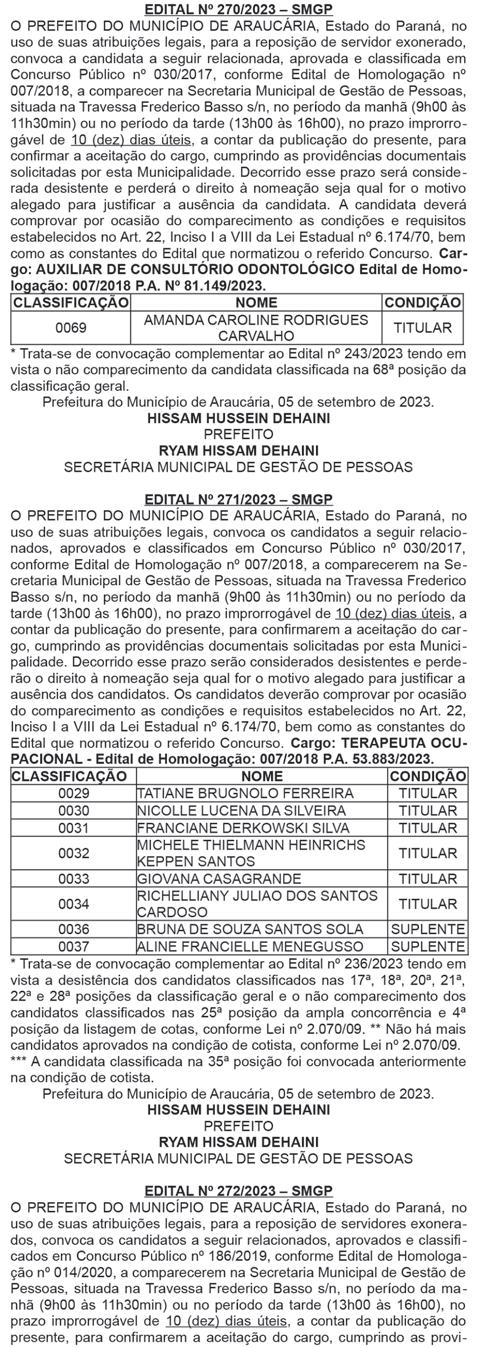 EDITAL Nº 270/2023 – SMGP

O PREFEITO DO MUNICÍPIO DE ARAUCÁRIA, Estado do Paraná, no uso de suas atribuições legais, para a reposição de servidor exonerado, convoca a candidata a seguir relacionada, aprovada e classificada em Concurso Público nº 030/2017, conforme Edital de Homologação nº 007/2018, a comparecer na Secretaria Municipal de Gestão de Pessoas, situada na Travessa Frederico Basso s/n, no período da manhã (9h00 às 11h30min) ou no período da tarde (13h00 às 16h00), no prazo improrrogável de 10 (dez) dias úteis, a contar da publicação do presente, para confirmar a aceitação do cargo, cumprindo as providências documentais solicitadas por esta Municipalidade. Decorrido esse prazo será considerada desistente e perderá o direito à nomeação seja qual for o motivo alegado para justificar a ausência da candidata. A candidata deverá comprovar por ocasião do comparecimento as condições e requisitos estabelecidos no Art. 22, Inciso I a VIII da Lei Estadual nº 6.174/70, bem como as constantes do Edital que normatizou o referido Concurso. Cargo: AUXILIAR DE CONSULTÓRIO ODONTOLÓGICO Edital de Homologação: 007/2018 P.A. Nº 81.149/2023.

| CLASSIFICAÇÃO | NOME | CONDIÇÃO |
|---|---|---|
| 0069 | AMANDA CAROLINE RODRIGUES CARVALHO | TITULAR |

* Trata-se de convocação complementar ao Edital nº 243/2023 tendo em vista o não comparecimento da candidata classificada na 68ª posição da classificação geral.

Prefeitura do Município de Araucária, 05 de setembro de 2023.
HISSAM HUSSEIN DEHAINI
PREFEITO
RYAM HISSAM DEHAINI
SECRETÁRIA MUNICIPAL DE GESTÃO DE PESSOAS

EDITAL Nº 271/2023 – SMGP

O PREFEITO DO MUNICÍPIO DE ARAUCÁRIA, Estado do Paraná, no uso de suas atribuições legais, convoca os candidatos a seguir relacionados, aprovados e classificados em Concurso Público nº 030/2017, conforme Edital de Homologação nº 007/2018, a comparecerem na Secretaria Municipal de Gestão de Pessoas, situada na Travessa Frederico Basso s/n, no período da manhã (9h00 às 11h30min) ou no período da tarde (13h00 às 16h00), no prazo improrrogável de 10 (dez) dias úteis, a contar da publicação do presente, para confirmarem a aceitação do cargo, cumprindo as providências documentais solicitadas por esta Municipalidade. Decorrido esse prazo serão considerados desistentes e perderão o direito à nomeação seja qual for o motivo alegado para justificar a ausência dos candidatos. Os candidatos deverão comprovar por ocasião do comparecimento as condições e requisitos estabelecidos no Art. 22, Inciso I a VIII da Lei Estadual nº 6.174/70, bem como as constantes do Edital que normatizou o referido Concurso. Cargo: TERAPEUTA OCUPACIONAL - Edital de Homologação: 007/2018 P.A. 53.883/2023.

| CLASSIFICAÇÃO | NOME | CONDIÇÃO |
|---|---|---|
| 0029 | TATIANE BRUGNOLO FERREIRA | TITULAR |
| 0030 | NICOLLE LUCENA DA SILVEIRA | TITULAR |
| 0031 | FRANCIANE DERKOWSKI SILVA | TITULAR |
| 0032 | MICHELE THIELMANN HEINRICHS KEPPEN SANTOS | TITULAR |
| 0033 | GIOVANA CASAGRANDE | TITULAR |
| 0034 | RICHELLIANY JULIAO DOS SANTOS CARDOSO | TITULAR |
| 0036 | BRUNA DE SOUZA SANTOS SOLA | SUPLENTE |
| 0037 | ALINE FRANCIELLE MENEGUSSO | SUPLENTE |

* Trata-se de convocação complementar ao Edital nº 236/2023 tendo em vista a desistência dos candidatos classificados nas 17ª, 18ª, 20ª, 21ª, 22ª e 28ª posições da classificação geral e o não comparecimento dos candidatos classificados nas 25ª posição da ampla concorrência e 4ª posição da listagem de cotas, conforme Lei nº 2.070/09. ** Não há mais candidatos aprovados na condição de cotista, conforme Lei nº 2.070/09. *** A candidata classificada na 35ª posição foi convocada anteriormente na condição de cotista.

Prefeitura do Município de Araucária, 05 de setembro de 2023.
HISSAM HUSSEIN DEHAINI
PREFEITO
RYAM HISSAM DEHAINI
SECRETÁRIA MUNICIPAL DE GESTÃO DE PESSOAS

EDITAL Nº 272/2023 – SMGP

O PREFEITO DO MUNICÍPIO DE ARAUCÁRIA, Estado do Paraná, no uso de suas atribuições legais, para a reposição de servidores exonerados, convoca os candidatos a seguir relacionados, aprovados e classificados em Concurso Público nº 186/2019, conforme Edital de Homologação nº 014/2020, a comparecerem na Secretaria Municipal de Gestão de Pessoas, situada na Travessa Frederico Basso s/n, no período da manhã (9h00 às 11h30min) ou no período da tarde (13h00 às 16h00), no prazo improrrogável de 10 (dez) dias úteis, a contar da publicação do presente, para confirmarem a aceitação do cargo, cumprindo as provi-